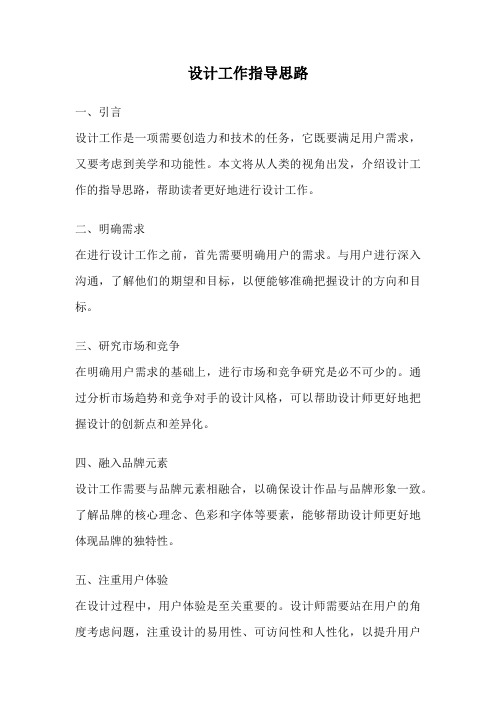 设计工作指导思路

一、引言

设计工作是一项需要创造力和技术的任务，它既要满足用户需求，又要考虑到美学和功能性。本文将从人类的视角出发，介绍设计工作的指导思路，帮助读者更好地进行设计工作。

二、明确需求

在进行设计工作之前，首先需要明确用户的需求。与用户进行深入沟通，了解他们的期望和目标，以便能够准确把握设计的方向和目标。

三、研究市场和竞争

在明确用户需求的基础上，进行市场和竞争研究是必不可少的。通过分析市场趋势和竞争对手的设计风格，可以帮助设计师更好地把握设计的创新点和差异化。

四、融入品牌元素

设计工作需要与品牌元素相融合，以确保设计作品与品牌形象一致。了解品牌的核心理念、色彩和字体等要素，能够帮助设计师更好地体现品牌的独特性。

五、注重用户体验

在设计过程中，用户体验是至关重要的。设计师需要站在用户的角度考虑问题，注重设计的易用性、可访问性和人性化，以提升用户